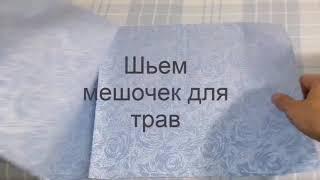 Шьем мешочек для трав